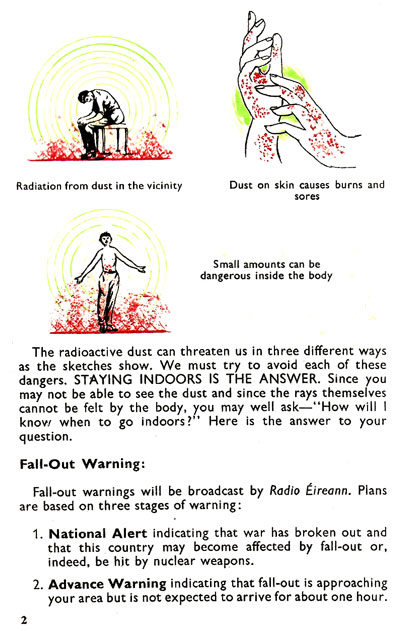 Radiation from dust in the vicinity

Dust on skin causes burns and sores

Small amounts can be dangerous inside the body

The radioactive dust can threaten us in three different ways as the sketches show. We must try to avoid each of these dangers. STAYING INDOORS IS THE ANSWER. Since you may not be able to see the dust and since the rays themselves cannot be felt by the body, you may well ask—"How will I know when to go indoors?" Here is the answer to your question.

Fall-Out Warning:

Fall-out warnings will be broadcast by Radio Éireann. Plans are based on three stages of warning:

1. National Alert indicating that war has broken out and that this country may become affected by fall-out or, indeed, be hit by nuclear weapons.

2. Advance Warning indicating that fall-out is approaching your area but is not expected to arrive for about one hour.

2